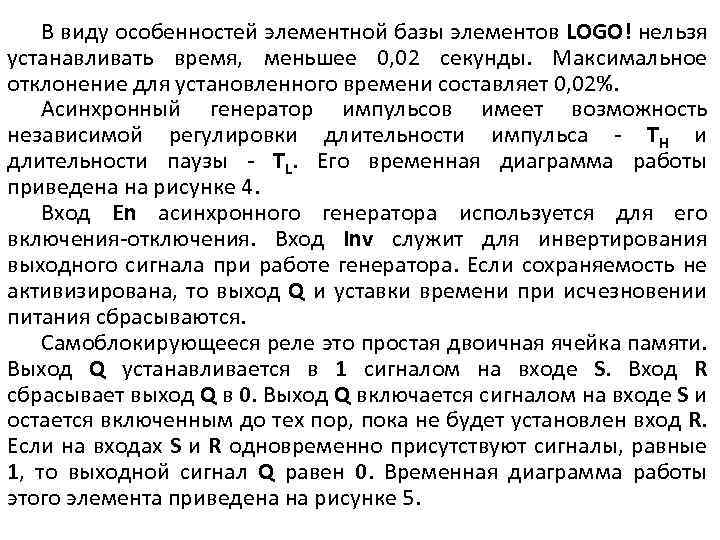 В виду особенностей элементной базы элементов LOGO! нельзя устанавливать время, меньшее 0,02 секунды. Максимальное отклонение для установленного времени составляет 0,02%.

Асинхронный генератор импульсов имеет возможность независимой регулировки длительности импульса - $T_H$ и длительности паузы - $T_L$. Его временная диаграмма работы приведена на рисунке 4.

Вход En асинхронного генератора используется для его включения-отключения. Вход Inv служит для инвертирования выходного сигнала при работе генератора. Если сохраняемость не активизирована, то выход Q и уставки времени при исчезновении питания сбрасываются.

Самоблокирующееся реле это простая двоичная ячейка памяти. Выход Q устанавливается в 1 сигналом на входе S. Вход R сбрасывает выход Q в 0. Выход Q включается сигналом на входе S и остается включенным до тех пор, пока не будет установлен вход R. Если на входах S и R одновременно присутствуют сигналы, равные 1, то выходной сигнал Q равен 0. Временная диаграмма работы этого элемента приведена на рисунке 5.